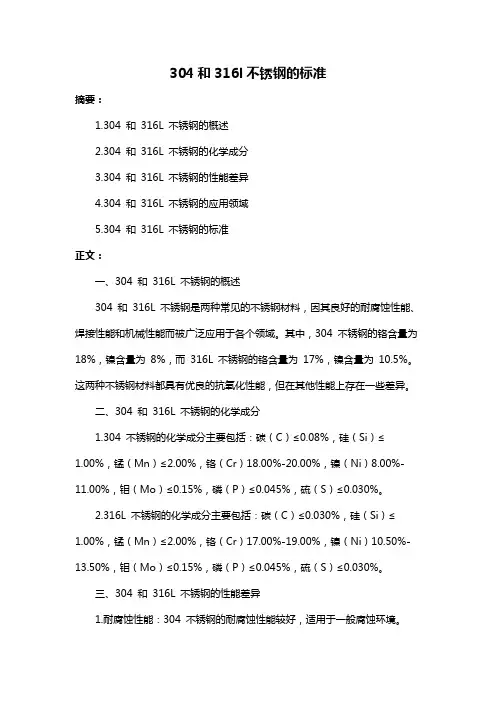 304 和 316l 不锈钢的标准

摘要：

1.304 和 316L 不锈钢的概述

2.304 和 316L 不锈钢的化学成分

3.304 和 316L 不锈钢的性能差异

4.304 和 316L 不锈钢的应用领域

5.304 和 316L 不锈钢的标准

正文：

一、304 和 316L 不锈钢的概述

304 和 316L 不锈钢是两种常见的不锈钢材料，因其良好的耐腐蚀性能、焊接性能和机械性能而被广泛应用于各个领域。其中，304 不锈钢的铬含量为 18%，镍含量为 8%，而 316L 不锈钢的铬含量为 17%，镍含量为 10.5%。这两种不锈钢材料都具有优良的抗氧化性能，但在其他性能上存在一些差异。

二、304 和 316L 不锈钢的化学成分

1.304 不锈钢的化学成分主要包括：碳（C）≤0.08%，硅（Si）≤1.00%，锰（Mn）≤2.00%，铬（Cr）18.00%-20.00%，镍（Ni）8.00%-11.00%，钼（Mo）≤0.15%，磷（P）≤0.045%，硫（S）≤0.030%。

2.316L 不锈钢的化学成分主要包括：碳（C）≤0.030%，硅（Si）≤1.00%，锰（Mn）≤2.00%，铬（Cr）17.00%-19.00%，镍（Ni）10.50%-13.50%，钼（Mo）≤0.15%，磷（P）≤0.045%，硫（S）≤0.030%。

三、304 和 316L 不锈钢的性能差异

1.耐腐蚀性能：304 不锈钢的耐腐蚀性能较好，适用于一般腐蚀环境。